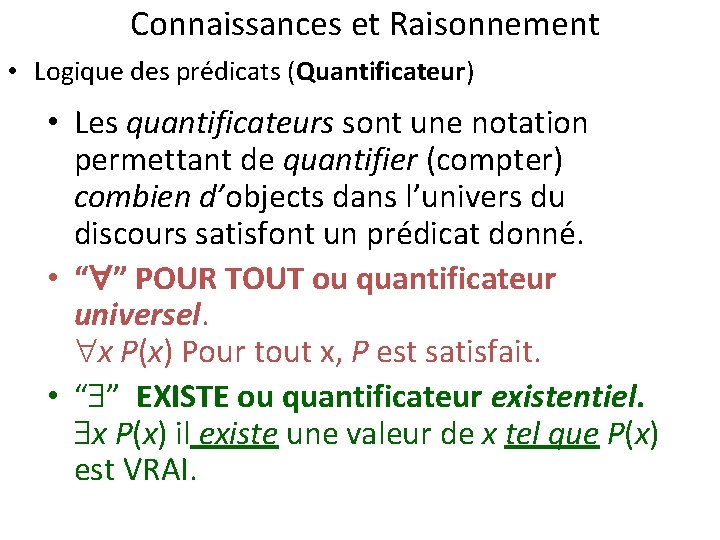 Connaissances et Raisonnement

• Logique des prédicats (Quantificateur)

• Les quantificateurs sont une notation permettant de quantifier (compter) combien d'objects dans l'univers du discours satisfont un prédicat donné.

• "$\forall$" POUR TOUT ou quantificateur universel.
$\forall x\, P(x)$ Pour tout x, $P$ est satisfait.

• "$\exists$" EXISTE ou quantificateur existentiel.
$\exists x\, P(x)$ il existe une valeur de $x$ tel que $P(x)$ est VRAI.